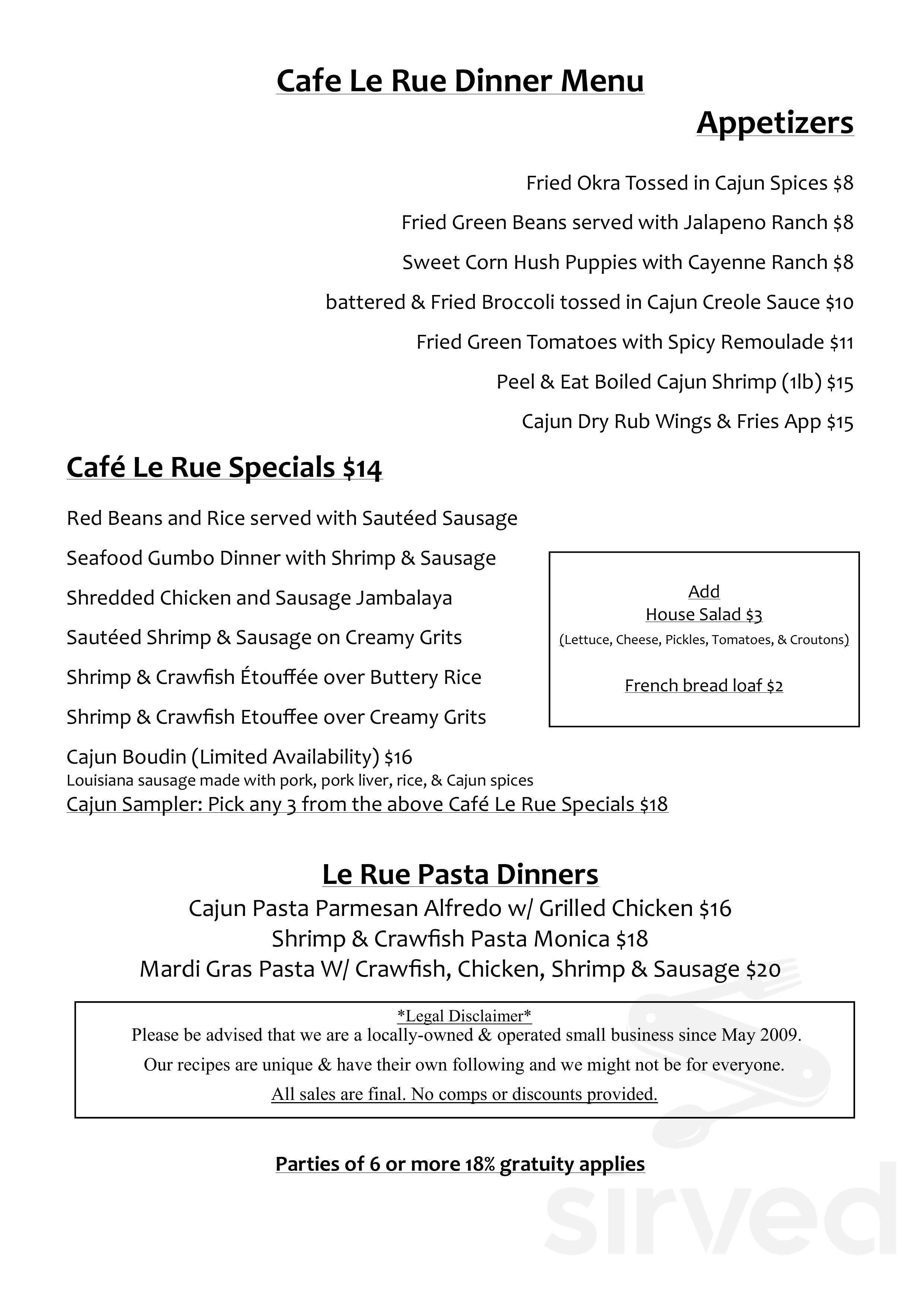 Cafe Le Rue Dinner Menu

Appetizers

Fried Okra Tossed in Cajun Spices $8

Fried Green Beans served with Jalapeno Ranch $8

Sweet Corn Hush Puppies with Cayenne Ranch $8

battered & Fried Broccoli tossed in Cajun Creole Sauce $10

Fried Green Tomatoes with Spicy Remoulade $11

Peel & Eat Boiled Cajun Shrimp (1lb) $15

Cajun Dry Rub Wings & Fries App $15

Café Le Rue Specials $14

Red Beans and Rice served with Sautéed Sausage

Seafood Gumbo Dinner with Shrimp & Sausage

Shredded Chicken and Sausage Jambalaya

Sautéed Shrimp & Sausage on Creamy Grits

Shrimp & Crawfish Étouffée over Buttery Rice

Shrimp & Crawfish Etouffee over Creamy Grits

Cajun Boudin (Limited Availability) $16
Louisiana sausage made with pork, pork liver, rice, & Cajun spices

Cajun Sampler: Pick any 3 from the above Café Le Rue Specials $18

Add
House Salad $3
(Lettuce, Cheese, Pickles, Tomatoes, & Croutons)

French bread loaf $2

Le Rue Pasta Dinners
Cajun Pasta Parmesan Alfredo w/ Grilled Chicken $16
Shrimp & Crawfish Pasta Monica $18
Mardi Gras Pasta W/ Crawfish, Chicken, Shrimp & Sausage $20

*Legal Disclaimer*
Please be advised that we are a locally-owned & operated small business since May 2009.
Our recipes are unique & have their own following and we might not be for everyone.
All sales are final. No comps or discounts provided.

Parties of 6 or more 18% gratuity applies

sirved